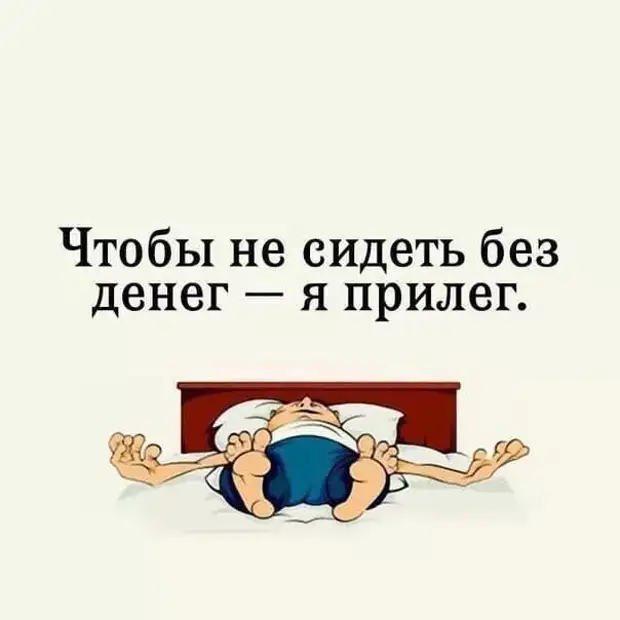 Чтобы не сидеть без денег — я прилег.